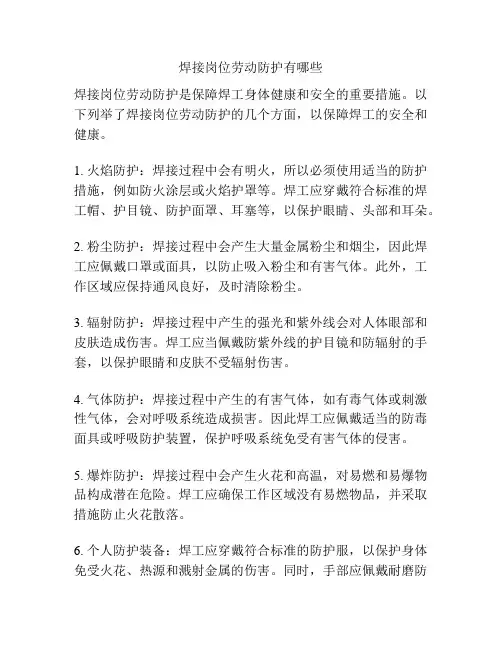 焊接岗位劳动防护有哪些

焊接岗位劳动防护是保障焊工身体健康和安全的重要措施。以下列举了焊接岗位劳动防护的几个方面，以保障焊工的安全和健康。

1. 火焰防护：焊接过程中会有明火，所以必须使用适当的防护措施，例如防火涂层或火焰护罩等。焊工应穿戴符合标准的焊工帽、护目镜、防护面罩、耳塞等，以保护眼睛、头部和耳朵。

2. 粉尘防护：焊接过程中会产生大量金属粉尘和烟尘，因此焊工应佩戴口罩或面具，以防止吸入粉尘和有害气体。此外，工作区域应保持通风良好，及时清除粉尘。

3. 辐射防护：焊接过程中产生的强光和紫外线会对人体眼部和皮肤造成伤害。焊工应当佩戴防紫外线的护目镜和防辐射的手套，以保护眼睛和皮肤不受辐射伤害。

4. 气体防护：焊接过程中产生的有害气体，如有毒气体或刺激性气体，会对呼吸系统造成损害。因此焊工应佩戴适当的防毒面具或呼吸防护装置，保护呼吸系统免受有害气体的侵害。

5. 爆炸防护：焊接过程中会产生火花和高温，对易燃和易爆物品构成潜在危险。焊工应确保工作区域没有易燃物品，并采取措施防止火花散落。

6. 个人防护装备：焊工应穿戴符合标准的防护服，以保护身体免受火花、热源和溅射金属的伤害。同时，手部应佩戴耐磨防